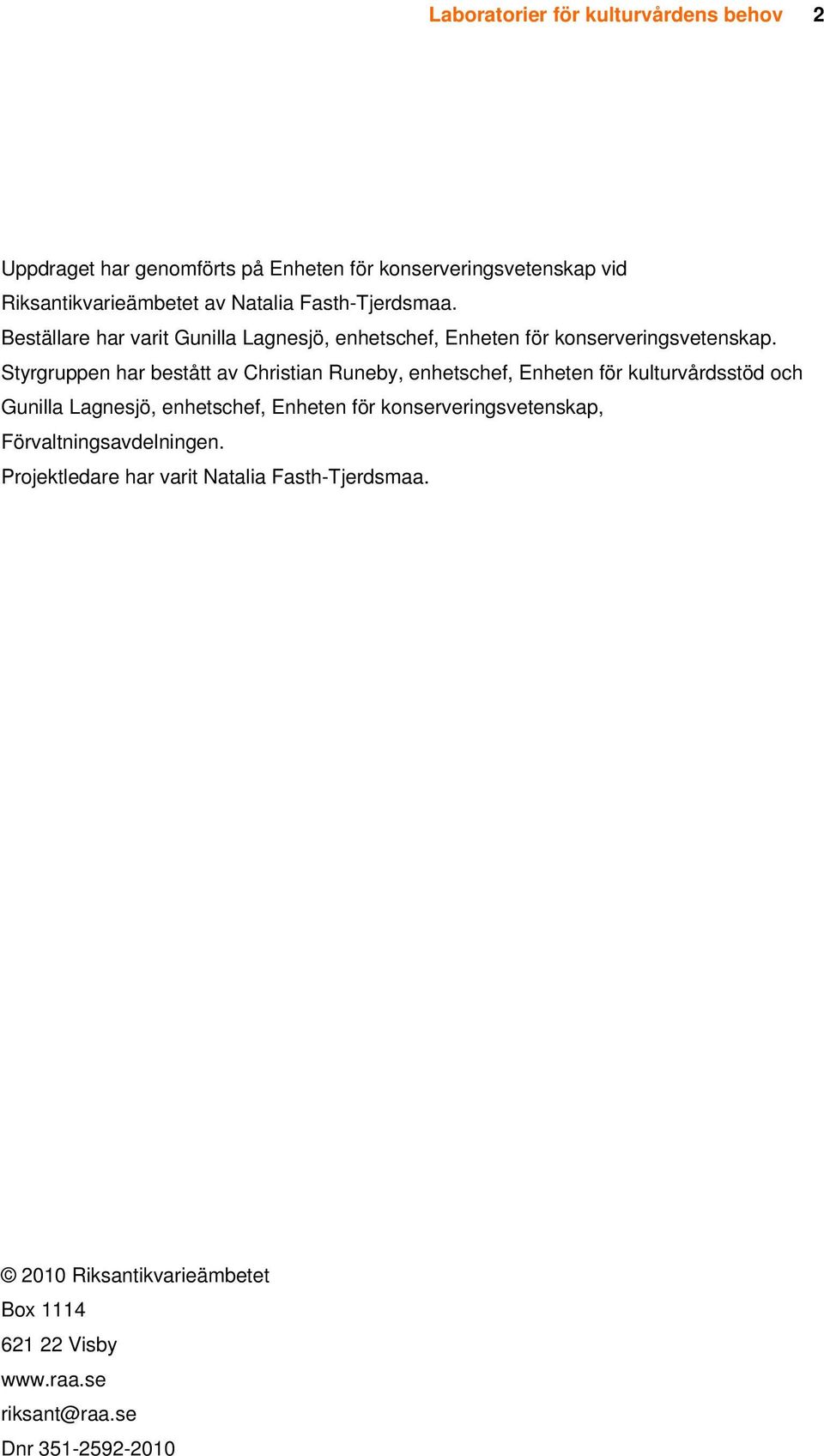 Laboratorier för kulturvårdens behov 2

Uppdraget har genomförts på Enheten för konserveringsvetenskap vid Riksantikvarieämbetet av Natalia Fasth-Tjerdsmaa.
Beställare har varit Gunilla Lagnesjö, enhetschef, Enheten för konserveringsvetenskap.
Styrgruppen har bestått av Christian Runeby, enhetschef, Enheten för kulturvårdsstöd och Gunilla Lagnesjö, enhetschef, Enheten för konserveringsvetenskap, Förvaltningsavdelningen.
Projektledare har varit Natalia Fasth-Tjerdsmaa.

© 2010 Riksantikvarieämbetet
Box 1114
621 22 Visby
www.raa.se
riksant@raa.se
Dnr 351-2592-2010